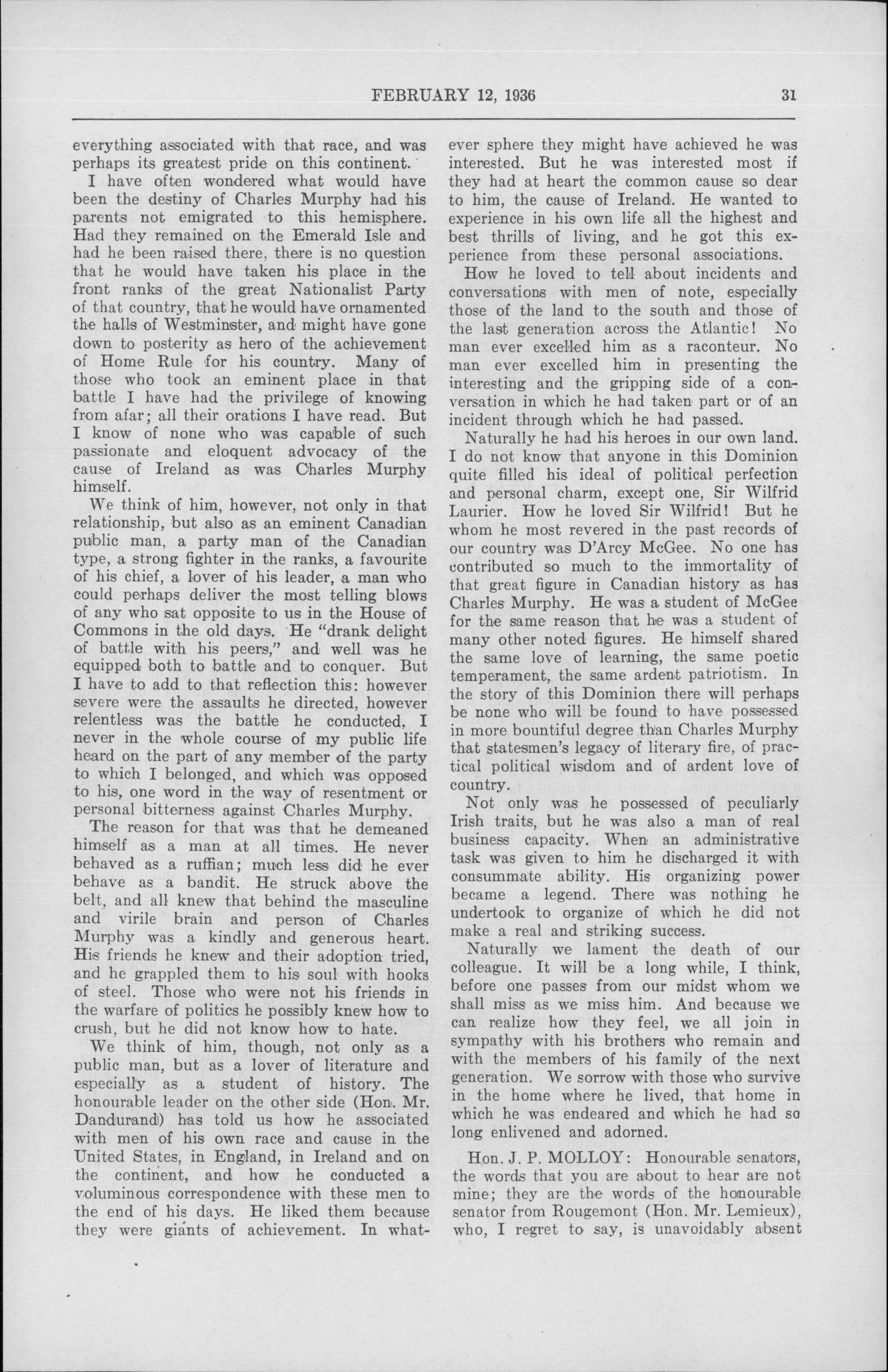 FEBRUARY 12, 1936 31

everything associated with that race, and was perhaps its greatest pride on this continent.

I have often wondered what would have been the destiny of Charles Murphy had his parents not emigrated to this hemisphere. Had they remained on the Emerald Isle and had he been raised there, there is no question that he would have taken his place in the front ranks of the great Nationalist Party of that country, that he would have ornamented the halls of Westminster, and might have gone down to posterity as hero of the achievement of Home Rule for his country. Many of those who took an eminent place in that battle I have had the privilege of knowing from afar; all their orations I have read. But I know of none who was capable of such passionate and eloquent advocacy of the cause of Ireland as was Charles Murphy himself.

We think of him, however, not only in that relationship, but also as an eminent Canadian public man, a party man of the Canadian type, a strong fighter in the ranks, a favourite of his chief, a lover of his leader, a man who could perhaps deliver the most telling blows of any who sat opposite to us in the House of Commons in the old days. He "drank delight of battle with his peers," and well was he equipped both to battle and to conquer. But I have to add to that reflection this: however severe were the assaults he directed, however relentless was the battle he conducted, I never in the whole course of my public life heard on the part of any member of the party to which I belonged, and which was opposed to his, one word in the way of resentment or personal bitterness against Charles Murphy.

The reason for that was that he demeaned himself as a man at all times. He never behaved as a ruffian; much less did he ever behave as a bandit. He struck above the belt, and all knew that behind the masculine and virile brain and person of Charles Murphy was a kindly and generous heart. His friends he knew and their adoption tried, and he grappled them to his soul with hooks of steel. Those who were not his friends in the warfare of politics he possibly knew how to crush, but he did not know how to hate.

We think of him, though, not only as a public man, but as a lover of literature and especially as a student of history. The honourable leader on the other side (Hon. Mr. Dandurand) has told us how he associated with men of his own race and cause in the United States, in England, in Ireland and on the continent, and how he conducted a voluminous correspondence with these men to the end of his days. He liked them because they were giants of achievement. In whatever sphere they might have achieved he was interested. But he was interested most if they had at heart the common cause so dear to him, the cause of Ireland. He wanted to experience in his own life all the highest and best thrills of living, and he got this experience from these personal associations.

How he loved to tell about incidents and conversations with men of note, especially those of the land to the south and those of the last generation across the Atlantic! No man ever excelled him as a raconteur. No man ever excelled him in presenting the interesting and the gripping side of a conversation in which he had taken part or of an incident through which he had passed.

Naturally he had his heroes in our own land. I do not know that anyone in this Dominion quite filled his ideal of political perfection and personal charm, except one, Sir Wilfrid Laurier. How he loved Sir Wilfrid! But he whom he most revered in the past records of our country was D'Arcy McGee. No one has contributed so much to the immortality of that great figure in Canadian history as has Charles Murphy. He was a student of McGee for the same reason that he was a student of many other noted figures. He himself shared the same love of learning, the same poetic temperament, the same ardent patriotism. In the story of this Dominion there will perhaps be none who will be found to have possessed in more bountiful degree than Charles Murphy that statesmen's legacy of literary fire, of practical political wisdom and of ardent love of country.

Not only was he possessed of peculiarly Irish traits, but he was also a man of real business capacity. When an administrative task was given to him he discharged it with consummate ability. His organizing power became a legend. There was nothing he undertook to organize of which he did not make a real and striking success.

Naturally we lament the death of our colleague. It will be a long while, I think, before one passes from our midst whom we shall miss as we miss him. And because we can realize how they feel, we all join in sympathy with his brothers who remain and with the members of his family of the next generation. We sorrow with those who survive in the home where he lived, that home in which he was endeared and which he had so long enlivened and adorned.

Hon. J. P. MOLLOY: Honourable senators, the words that you are about to hear are not mine; they are the words of the honourable senator from Rougemont (Hon. Mr. Lemieux), who, I regret to say, is unavoidably absent